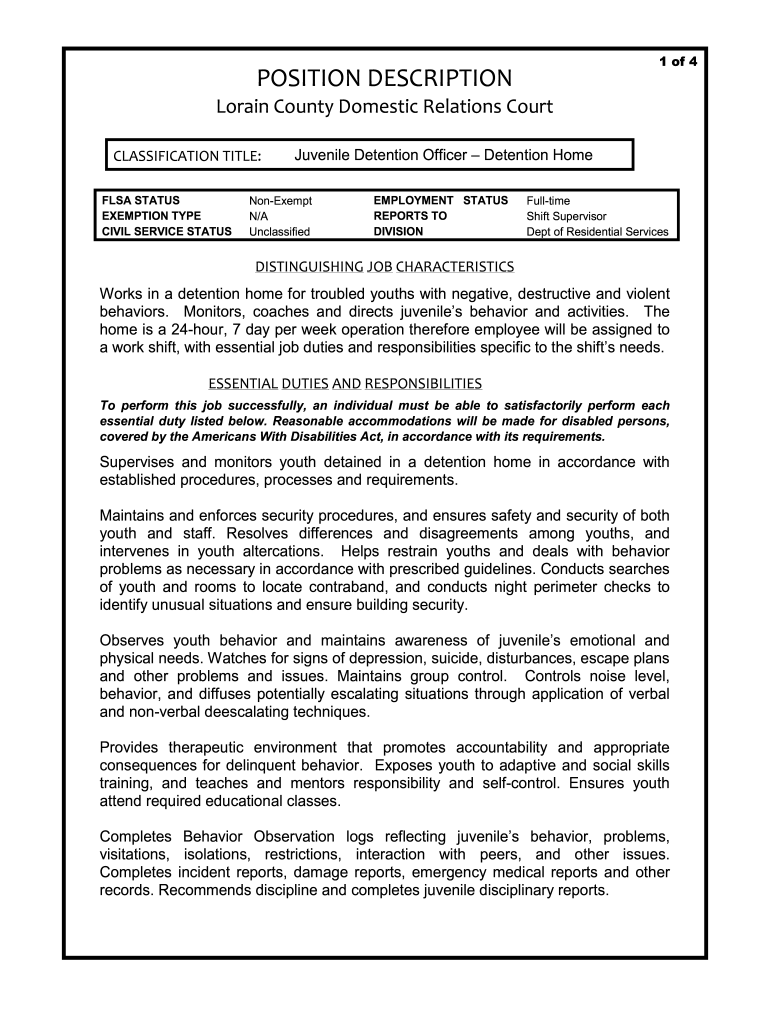 1 of 4

POSITION DESCRIPTION

Lorain County Domestic Relations Court

CLASSIFICATION TITLE: Juvenile Detention Officer – Detention Home

| FLSA STATUS | Non-Exempt | EMPLOYMENT STATUS | Full-time |
|---|---|---|---|
| EXEMPTION TYPE | N/A | REPORTS TO | Shift Supervisor |
| CIVIL SERVICE STATUS | Unclassified | DIVISION | Dept of Residential Services |

DISTINGUISHING JOB CHARACTERISTICS

Works in a detention home for troubled youths with negative, destructive and violent behaviors. Monitors, coaches and directs juvenile's behavior and activities. The home is a 24-hour, 7 day per week operation therefore employee will be assigned to a work shift, with essential job duties and responsibilities specific to the shift's needs.

ESSENTIAL DUTIES AND RESPONSIBILITIES

To perform this job successfully, an individual must be able to satisfactorily perform each essential duty listed below. Reasonable accommodations will be made for disabled persons, covered by the Americans With Disabilities Act, in accordance with its requirements.

Supervises and monitors youth detained in a detention home in accordance with established procedures, processes and requirements.

Maintains and enforces security procedures, and ensures safety and security of both youth and staff. Resolves differences and disagreements among youths, and intervenes in youth altercations. Helps restrain youths and deals with behavior problems as necessary in accordance with prescribed guidelines. Conducts searches of youth and rooms to locate contraband, and conducts night perimeter checks to identify unusual situations and ensure building security.

Observes youth behavior and maintains awareness of juvenile's emotional and physical needs. Watches for signs of depression, suicide, disturbances, escape plans and other problems and issues. Maintains group control. Controls noise level, behavior, and diffuses potentially escalating situations through application of verbal and non-verbal deescalating techniques.

Provides therapeutic environment that promotes accountability and appropriate consequences for delinquent behavior. Exposes youth to adaptive and social skills training, and teaches and mentors responsibility and self-control. Ensures youth attend required educational classes.

Completes Behavior Observation logs reflecting juvenile's behavior, problems, visitations, isolations, restrictions, interaction with peers, and other issues. Completes incident reports, damage reports, emergency medical reports and other records. Recommends discipline and completes juvenile disciplinary reports.